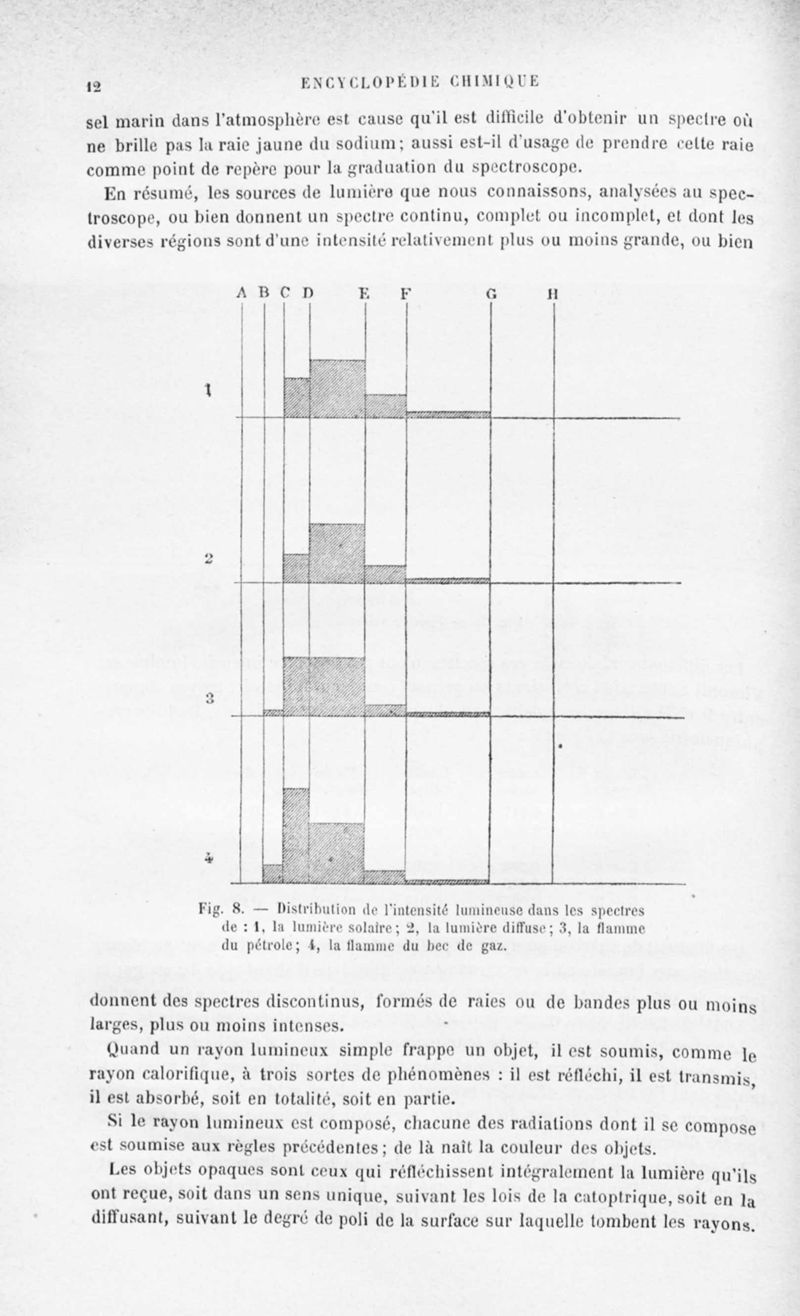 12 ENCYCLOPÉDIE CHIMIQUE

sel marin dans l'atmosphère est cause qu'il est difficile d'obtenir un spectre où ne brille pas la raie jaune du sodium; aussi est-il d'usage de prendre cette raie comme point de repère pour la graduation du spectroscope.

En résumé, les sources de lumière que nous connaissons, analysées au spectroscope, ou bien donnent un spectre continu, complet ou incomplet, et dont les diverses régions sont d'une intensité relativement plus ou moins grande, ou bien

A B C D E F G H

1

2

3

4

Fig. 8. — Distribution de l'intensité lumineuse dans les spectres de : 1, la lumière solaire; 2, la lumière diffuse; 3, la flamme du pétrole; 4, la flamme du bec de gaz.

donnent des spectres discontinus, formés de raies ou de bandes plus ou moins larges, plus ou moins intenses.

Quand un rayon lumineux simple frappe un objet, il est soumis, comme le rayon calorifique, à trois sortes de phénomènes : il est réfléchi, il est transmis, il est absorbé, soit en totalité, soit en partie.

Si le rayon lumineux est composé, chacune des radiations dont il se compose est soumise aux règles précédentes; de là naît la couleur des objets.

Les objets opaques sont ceux qui réfléchissent intégralement la lumière qu'ils ont reçue, soit dans un sens unique, suivant les lois de la catoptrique, soit en la diffusant, suivant le degré de poli de la surface sur laquelle tombent les rayons.